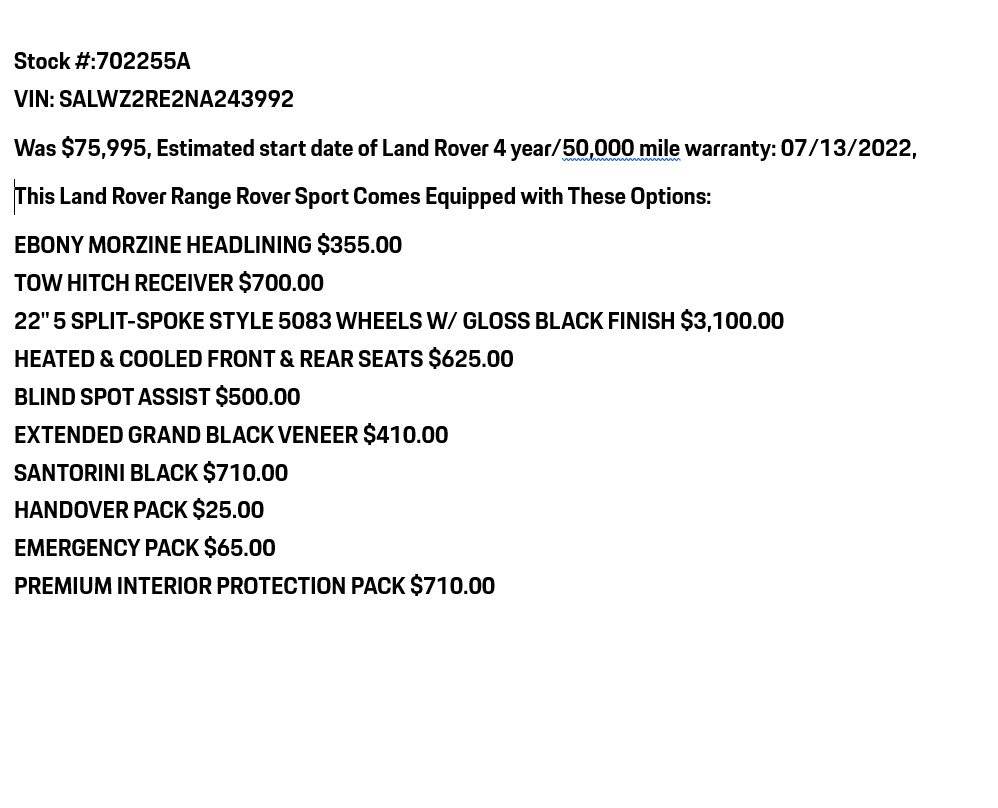 Stock #:702255A
VIN: SALWZ2RE2NA243992

Was $75,995, Estimated start date of Land Rover 4 year/50,000 mile warranty: 07/13/2022,

This Land Rover Range Rover Sport Comes Equipped with These Options:

EBONY MORZINE HEADLINING $355.00
TOW HITCH RECEIVER $700.00
22" 5 SPLIT-SPOKE STYLE 5083 WHEELS W/ GLOSS BLACK FINISH $3,100.00
HEATED & COOLED FRONT & REAR SEATS $625.00
BLIND SPOT ASSIST $500.00
EXTENDED GRAND BLACK VENEER $410.00
SANTORINI BLACK $710.00
HANDOVER PACK $25.00
EMERGENCY PACK $65.00
PREMIUM INTERIOR PROTECTION PACK $710.00